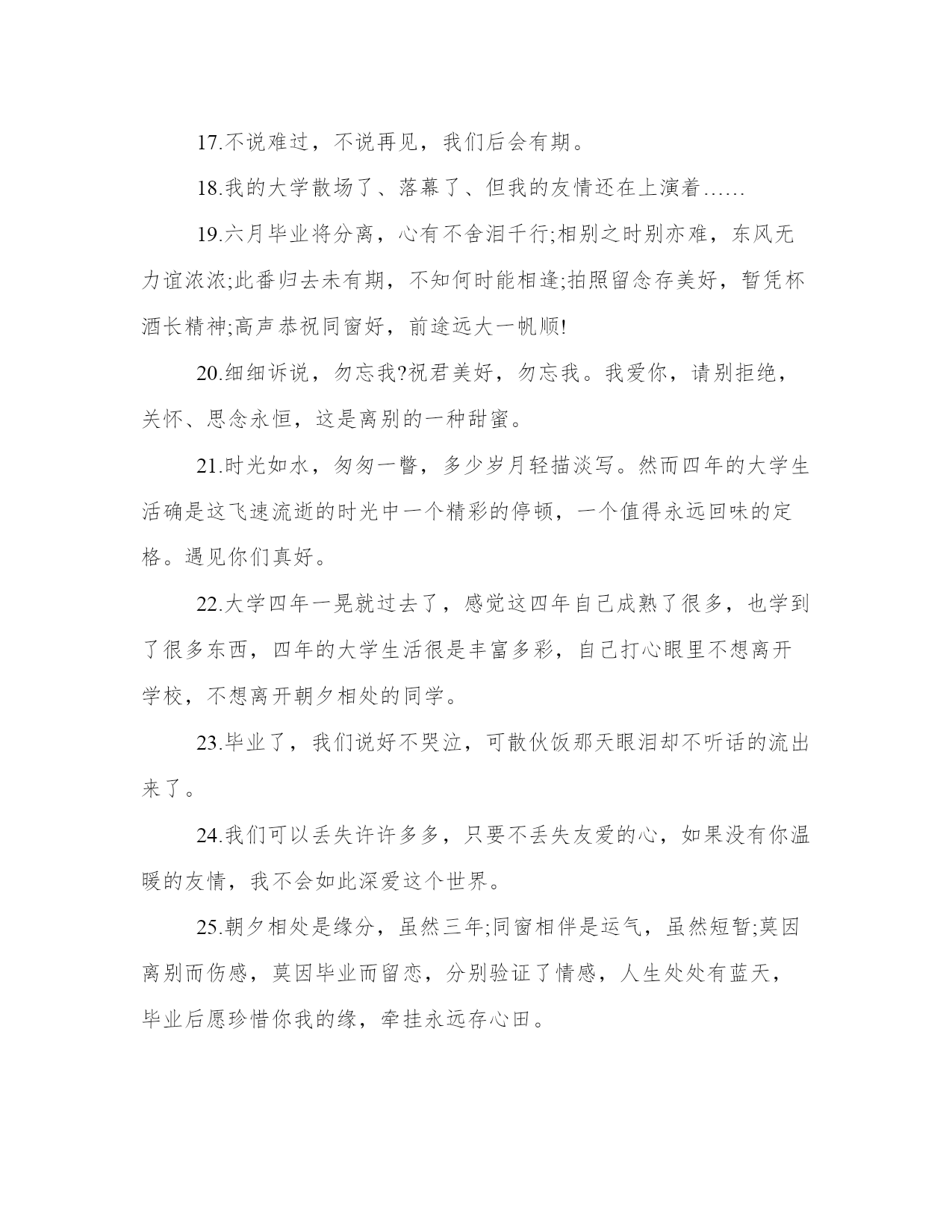 17.不说难过，不说再见，我们后会有期。

18.我的大学散场了、落幕了、但我的友情还在上演着……

19.六月毕业将分离，心有不舍泪千行;相别之时别亦难，东风无力谊浓浓;此番归去未有期，不知何时能相逢;拍照留念存美好，暂凭杯酒长精神;高声恭祝同窗好，前途远大一帆顺!

20.细细诉说，勿忘我?祝君美好，勿忘我。我爱你，请别拒绝，关怀、思念永恒，这是离别的一种甜蜜。

21.时光如水，匆匆一瞥，多少岁月轻描淡写。然而四年的大学生活确是这飞速流逝的时光中一个精彩的停顿，一个值得永远回味的定格。遇见你们真好。

22.大学四年一晃就过去了，感觉这四年自己成熟了很多，也学到了很多东西，四年的大学生活很是丰富多彩，自己打心眼里不想离开学校，不想离开朝夕相处的同学。

23.毕业了，我们说好不哭泣，可散伙饭那天眼泪却不听话的流出来了。

24.我们可以丢失许许多多，只要不丢失友爱的心，如果没有你温暖的友情，我不会如此深爱这个世界。

25.朝夕相处是缘分，虽然三年;同窗相伴是运气，虽然短暂;莫因离别而伤感，莫因毕业而留恋，分别验证了情感，人生处处有蓝天，毕业后愿珍惜你我的缘，牵挂永远存心田。